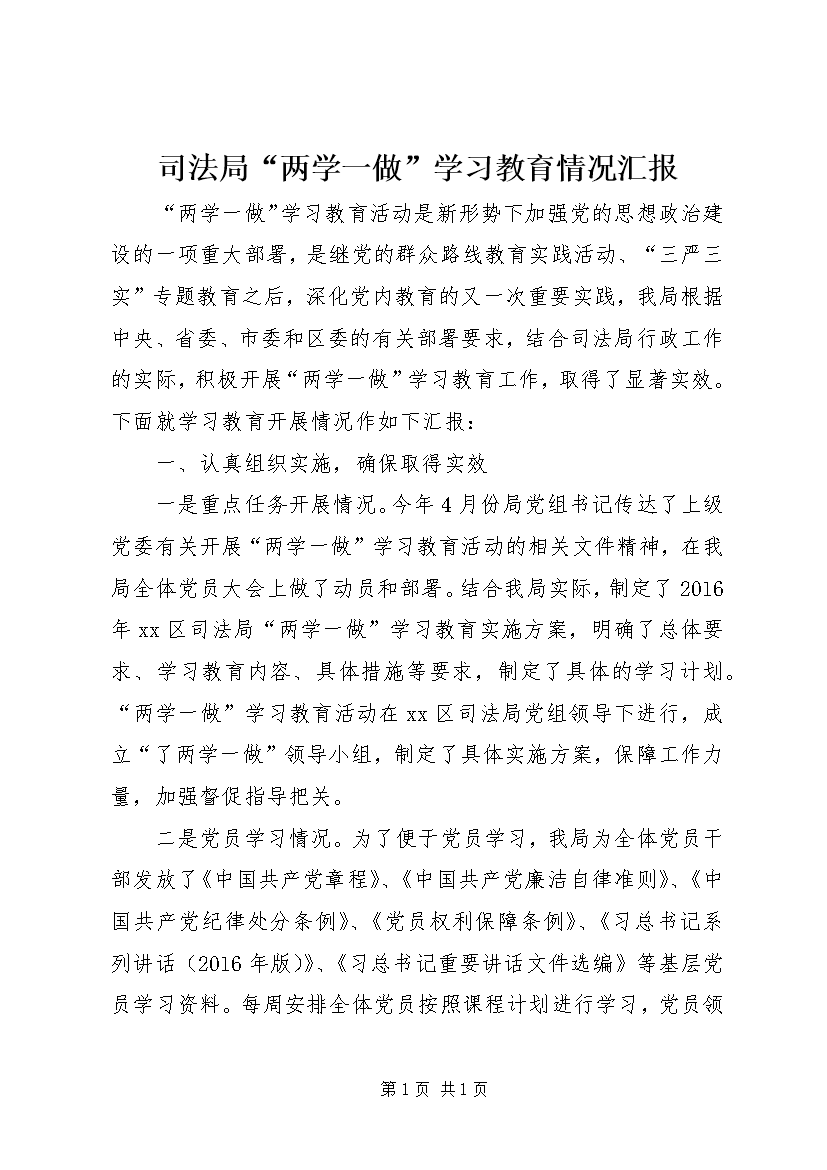 司法局“两学一做”学习教育情况汇报

“两学一做”学习教育活动是新形势下加强党的思想政治建设的一项重大部署，是继党的群众路线教育实践活动、“三严三实”专题教育之后，深化党内教育的又一次重要实践，我局根据中央、省委、市委和区委的有关部署要求，结合司法局行政工作的实际，积极开展“两学一做”学习教育工作，取得了显著实效。下面就学习教育开展情况作如下汇报：

一、认真组织实施，确保取得实效

一是重点任务开展情况。今年4月份局党组书记传达了上级党委有关开展“两学一做”学习教育活动的相关文件精神，在我局全体党员大会上做了动员和部署。结合我局实际，制定了2016年xx区司法局“两学一做”学习教育实施方案，明确了总体要求、学习教育内容、具体措施等要求，制定了具体的学习计划。“两学一做”学习教育活动在xx区司法局党组领导下进行，成立“了两学一做”领导小组，制定了具体实施方案，保障工作力量，加强督促指导把关。

二是党员学习情况。为了便于党员学习，我局为全体党员干部发放了《中国共产党章程》、《中国共产党廉洁自律准则》、《中国共产党纪律处分条例》、《党员权利保障条例》、《习总书记系列讲话（2016年版）》、《习总书记重要讲话文件选编》等基层党员学习资料。每周安排全体党员按照课程计划进行学习，党员领

第1页 共1页